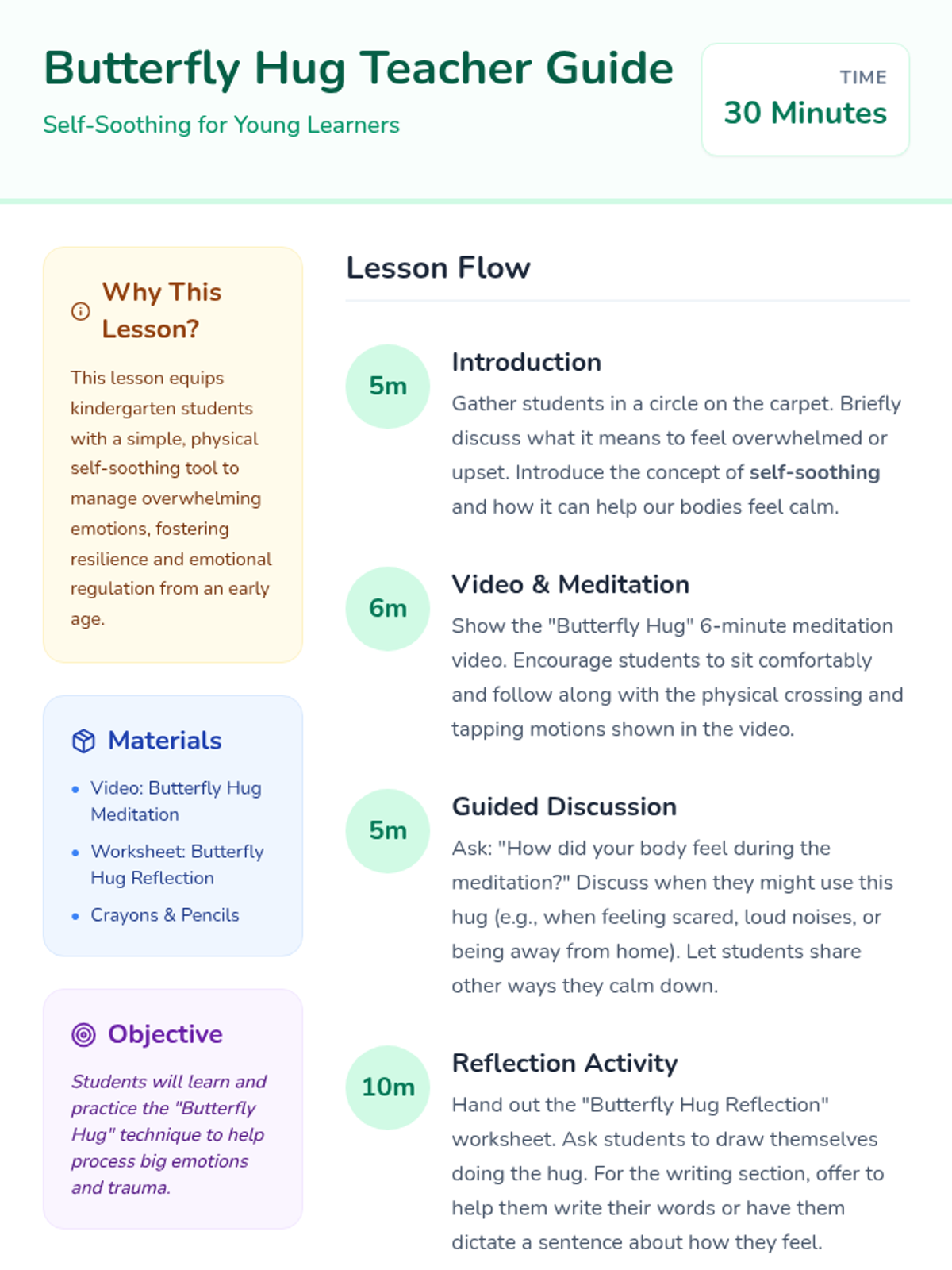 Butterfly Hug Teacher Guide

Self-Soothing for Young Learners

TIME
30 Minutes

Why This Lesson?

This lesson equips kindergarten students with a simple, physical self-soothing tool to manage overwhelming emotions, fostering resilience and emotional regulation from an early age.

Materials

• Video: Butterfly Hug Meditation
• Worksheet: Butterfly Hug Reflection
• Crayons & Pencils

Objective

Students will learn and practice the "Butterfly Hug" technique to help process big emotions and trauma.

Lesson Flow

5m
Introduction
Gather students in a circle on the carpet. Briefly discuss what it means to feel overwhelmed or upset. Introduce the concept of self-soothing and how it can help our bodies feel calm.

6m
Video & Meditation
Show the "Butterfly Hug" 6-minute meditation video. Encourage students to sit comfortably and follow along with the physical crossing and tapping motions shown in the video.

5m
Guided Discussion
Ask: "How did your body feel during the meditation?" Discuss when they might use this hug (e.g., when feeling scared, loud noises, or being away from home). Let students share other ways they calm down.

10m
Reflection Activity
Hand out the "Butterfly Hug Reflection" worksheet. Ask students to draw themselves doing the hug. For the writing section, offer to help them write their words or have them dictate a sentence about how they feel.